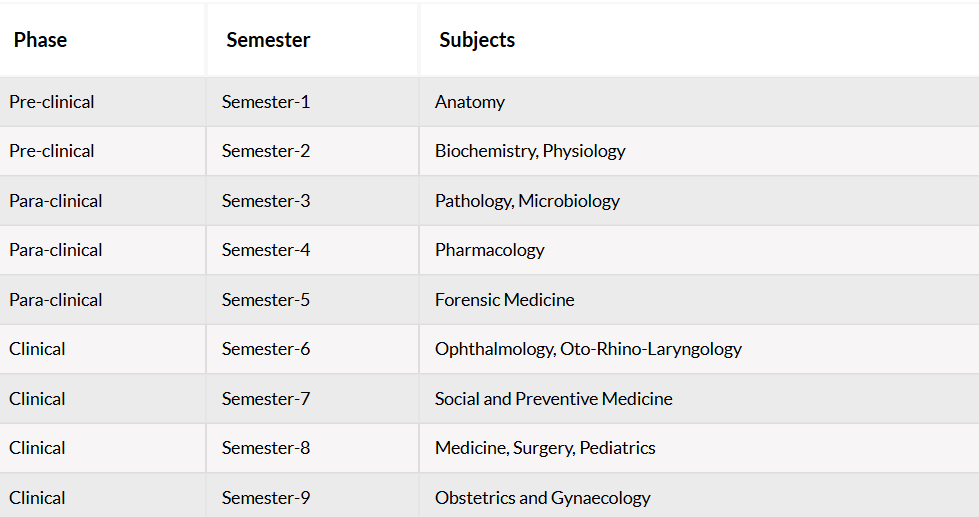 | Phase | Semester | Subjects |
|---|---|---|
| Pre-clinical | Semester-1 | Anatomy |
| Pre-clinical | Semester-2 | Biochemistry, Physiology |
| Para-clinical | Semester-3 | Pathology, Microbiology |
| Para-clinical | Semester-4 | Pharmacology |
| Para-clinical | Semester-5 | Forensic Medicine |
| Clinical | Semester-6 | Ophthalmology, Oto-Rhino-Laryngology |
| Clinical | Semester-7 | Social and Preventive Medicine |
| Clinical | Semester-8 | Medicine, Surgery, Pediatrics |
| Clinical | Semester-9 | Obstetrics and Gynaecology |